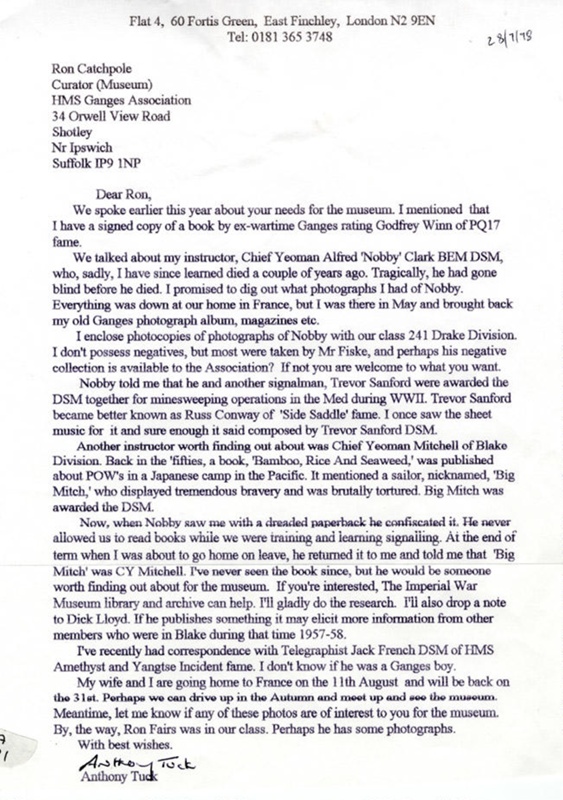 Flat 4, 60 Fortis Green, East Finchley, London N2 9EN
Tel: 0181 365 3748

28/7/98

Ron Catchpole
Curator (Museum)
HMS Ganges Association
34 Orwell View Road
Shotley
Nr Ipswich
Suffolk IP9 1NP

Dear Ron,

We spoke earlier this year about your needs for the museum. I mentioned that I have a signed copy of a book by ex-wartime Ganges rating Godfrey Winn of PQ17 fame.

We talked about my instructor, Chief Yeoman Alfred 'Nobby' Clark BEM DSM, who, sadly, I have since learned died a couple of years ago. Tragically, he had gone blind before he died. I promised to dig out what photographs I had of Nobby. Everything was down at our home in France, but I was there in May and brought back my old Ganges photograph album, magazines etc.

I enclose photocopies of photographs of Nobby with our class 241 Drake Division. I don't possess negatives, but most were taken by Mr Fiske, and perhaps his negative collection is available to the Association? If not you are welcome to what you want.

Nobby told me that he and another signalman, Trevor Sanford were awarded the DSM together for minesweeping operations in the Med during WWII. Trevor Sanford became better known as Russ Conway of 'Side Saddle' fame. I once saw the sheet music for it and sure enough it said composed by Trevor Sanford DSM.

Another instructor worth finding out about was Chief Yeoman Mitchell of Blake Division. Back in the 'fifties, a book, 'Bamboo, Rice And Seaweed,' was published about POW's in a Japanese camp in the Pacific. It mentioned a sailor, nicknamed, 'Big Mitch,' who displayed tremendous bravery and was brutally tortured. Big Mitch was awarded the DSM.

Now, when Nobby saw me with a dreaded paperback he confiscated it. He never allowed us to read books while we were training and learning signalling. At the end of term when I was about to go home on leave, he returned it to me and told me that 'Big Mitch' was CY Mitchell. I've never seen the book since, but he would be someone worth finding out about for the museum. If you're interested, The Imperial War Museum library and archive can help. I'll gladly do the research. I'll also drop a note to Dick Lloyd. If he publishes something it may elicit more information from other members who were in Blake during that time 1957-58.

I've recently had correspondence with Telegraphist Jack French DSM of HMS Amethyst and Yangtse Incident fame. I don't know if he was a Ganges boy.

My wife and I are going home to France on the 11th August and will be back on the 31st. Perhaps we can drive up in the Autumn and meet up and see the museum. Meantime, let me know if any of these photos are of interest to you for the museum. By, the way, Ron Fairs was in our class. Perhaps he has some photographs.

With best wishes.

Anthony Tuck
Anthony Tuck